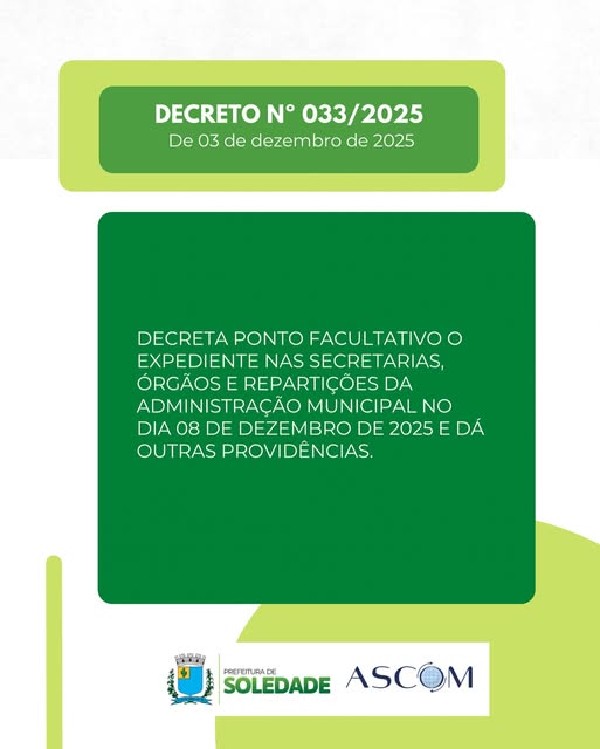 DECRETO N° 033/2025
De 03 de dezembro de 2025

DECRETA PONTO FACULTATIVO O EXPEDIENTE NAS SECRETARIAS, ÓRGÃOS E REPARTIÇÕES DA ADMINISTRAÇÃO MUNICIPAL NO DIA 08 DE DEZEMBRO DE 2025 E DÁ OUTRAS PROVIDÊNCIAS.

PREFEITURA DE
SOLEDADE

ASCOM